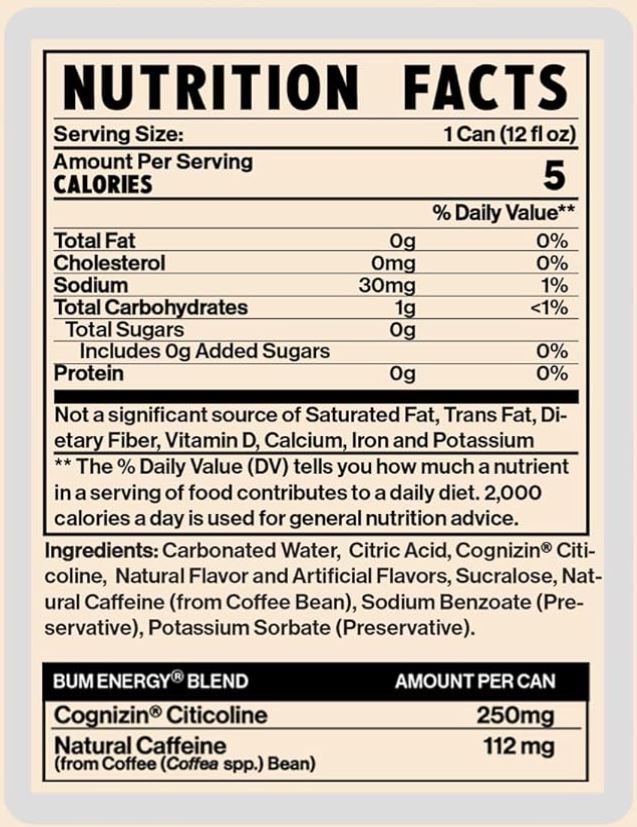 NUTRITION FACTS

Serving Size: 1 Can (12 fl oz)

Amount Per Serving
CALORIES 5

| | | % Daily Value** |
|---|---|---|
| Total Fat | 0g | 0% |
| Cholesterol | 0mg | 0% |
| Sodium | 30mg | 1% |
| Total Carbohydrates | 1g | <1% |
| Total Sugars | 0g | |
| Includes 0g Added Sugars | | 0% |
| Protein | 0g | 0% |

Not a significant source of Saturated Fat, Trans Fat, Dietary Fiber, Vitamin D, Calcium, Iron and Potassium

** The % Daily Value (DV) tells you how much a nutrient in a serving of food contributes to a daily diet. 2,000 calories a day is used for general nutrition advice.

Ingredients: Carbonated Water, Citric Acid, Cognizin® Citicoline, Natural Flavor and Artificial Flavors, Sucralose, Natural Caffeine (from Coffee Bean), Sodium Benzoate (Preservative), Potassium Sorbate (Preservative).

| BUM ENERGY® BLEND | AMOUNT PER CAN |
|---|---|
| Cognizin® Citicoline | 250mg |
| Natural Caffeine (from Coffee (Coffea spp.) Bean) | 112 mg |